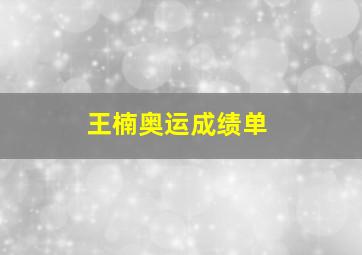 王楠奥运成绩单